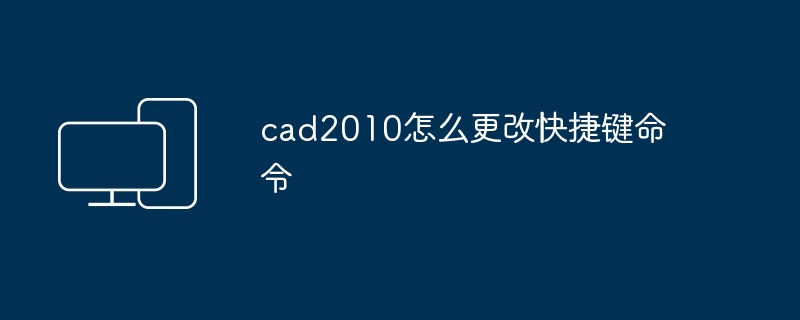 cad2010怎么更改快捷键命令